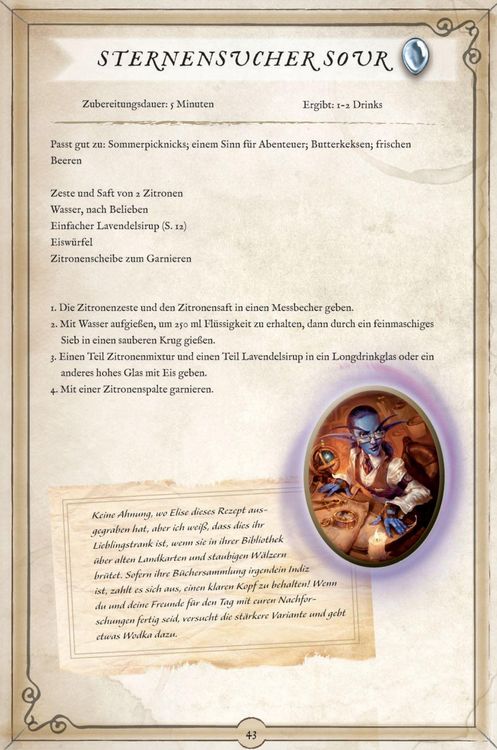 STERNENSUCHER SOUR

Zubereitungsdauer: 5 Minuten

Ergibt: 1–2 Drinks

Passt gut zu: Sommerpicknicks; einem Sinn für Abenteuer; Butterkeksen; frischen Beeren

Zeste und Saft von 2 Zitronen
Wasser, nach Belieben
Einfacher Lavendelsirup (S. 12)
Eiswürfel
Zitronenscheibe zum Garnieren

1. Die Zitronenzeste und den Zitronensaft in einen Messbecher geben.
2. Mit Wasser aufgießen, um 250 ml Flüssigkeit zu erhalten, dann durch ein feinmaschiges Sieb in einen sauberen Krug gießen.
3. Einen Teil Zitronenmixtur und einen Teil Lavendelsirup in ein Longdrinkglas oder ein anderes hohes Glas mit Eis geben.
4. Mit einer Zitronenspalte garnieren.

Keine Ahnung, wo Elise dieses Rezept ausgegraben hat, aber ich weiß, dass dies ihr Lieblingstrank ist, wenn sie in ihrer Bibliothek über alten Landkarten und staubigen Wälzern brütet. Sofern ihre Büchersammlung irgendein Indiz ist, zahlt es sich aus, einen klaren Kopf zu behalten! Wenn du und deine Freunde für den Tag mit euren Nachforschungen fertig seid, versucht die stärkere Variante und gebt etwas Wodka dazu.

43